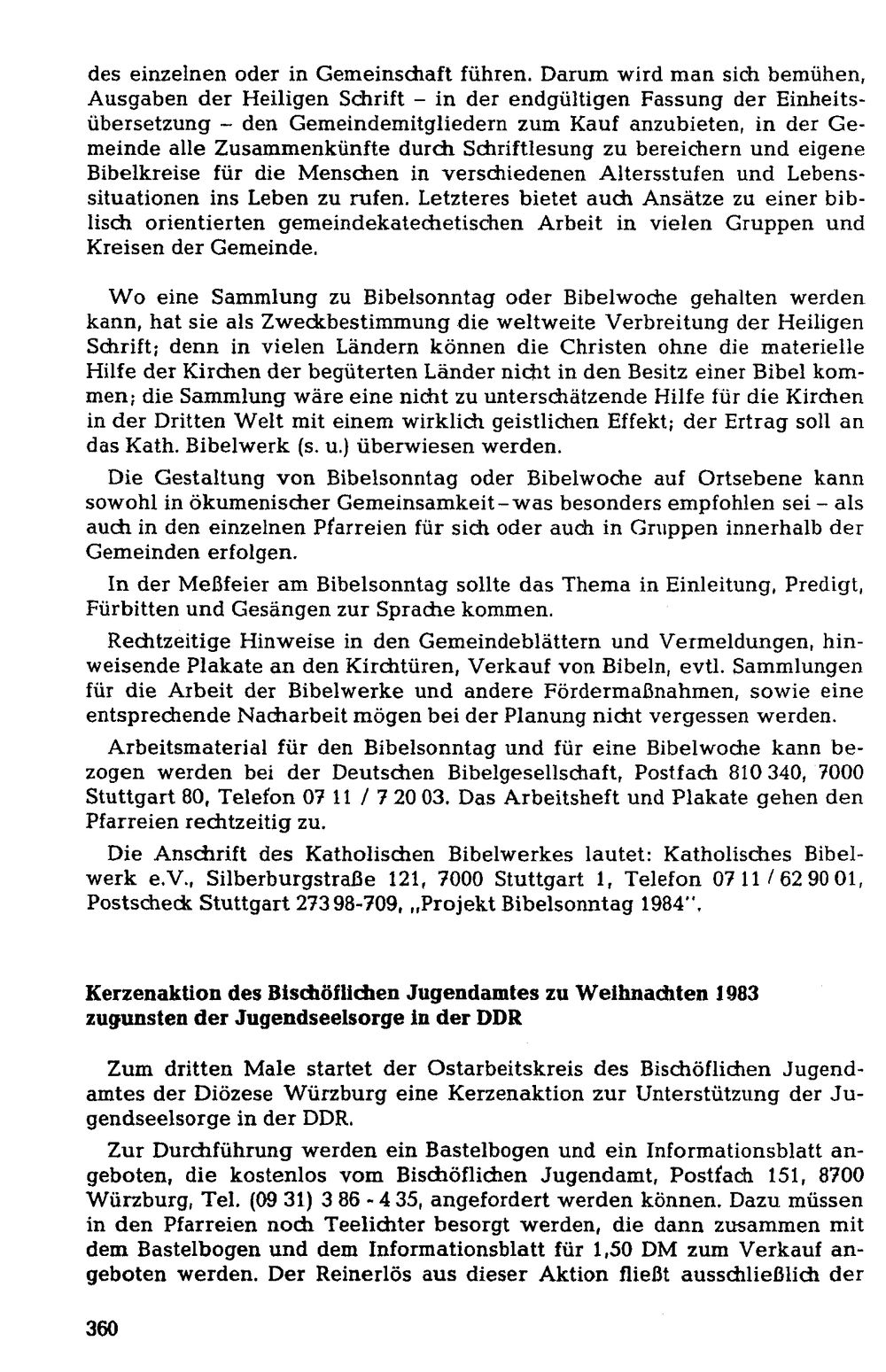 des einzelnen oder in Gemeinschaft führen. Darum wird man sich bemühen, Ausgaben der Heiligen Schrift – in der endgültigen Fassung der Einheitsübersetzung – den Gemeindemitgliedern zum Kauf anzubieten, in der Gemeinde alle Zusammenkünfte durch Schriftlesung zu bereichern und eigene Bibelkreise für die Menschen in verschiedenen Altersstufen und Lebenssituationen ins Leben zu rufen. Letzteres bietet auch Ansätze zu einer biblisch orientierten gemeindekatechetischen Arbeit in vielen Gruppen und Kreisen der Gemeinde.

Wo eine Sammlung zu Bibelsonntag oder Bibelwoche gehalten werden kann, hat sie als Zweckbestimmung die weltweite Verbreitung der Heiligen Schrift; denn in vielen Ländern können die Christen ohne die materielle Hilfe der Kirchen der begüterten Länder nicht in den Besitz einer Bibel kommen; die Sammlung wäre eine nicht zu unterschätzende Hilfe für die Kirchen in der Dritten Welt mit einem wirklich geistlichen Effekt; der Ertrag soll an das Kath. Bibelwerk (s. u.) überwiesen werden.

Die Gestaltung von Bibelsonntag oder Bibelwoche auf Ortsebene kann sowohl in ökumenischer Gemeinsamkeit – was besonders empfohlen sei – als auch in den einzelnen Pfarreien für sich oder auch in Gruppen innerhalb der Gemeinden erfolgen.

In der Meßfeier am Bibelsonntag sollte das Thema in Einleitung, Predigt, Fürbitten und Gesängen zur Sprache kommen.

Rechtzeitige Hinweise in den Gemeindeblättern und Vermeldungen, hinweisende Plakate an den Kirchtüren, Verkauf von Bibeln, evtl. Sammlungen für die Arbeit der Bibelwerke und andere Fördermaßnahmen, sowie eine entsprechende Nacharbeit mögen bei der Planung nicht vergessen werden.

Arbeitsmaterial für den Bibelsonntag und für eine Bibelwoche kann bezogen werden bei der Deutschen Bibelgesellschaft, Postfach 810 340, 7000 Stuttgart 80, Telefon 07 11 / 7 20 03. Das Arbeitsheft und Plakate gehen den Pfarreien rechtzeitig zu.

Die Anschrift des Katholischen Bibelwerkes lautet: Katholisches Bibelwerk e.V., Silberburgstraße 121, 7000 Stuttgart 1, Telefon 07 11 / 62 90 01, Postscheck Stuttgart 273 98-709, „Projekt Bibelsonntag 1984".

Kerzenaktion des Bischöflichen Jugendamtes zu Weihnachten 1983
zugunsten der Jugendseelsorge in der DDR

Zum dritten Male startet der Ostarbeitskreis des Bischöflichen Jugendamtes der Diözese Würzburg eine Kerzenaktion zur Unterstützung der Jugendseelsorge in der DDR.

Zur Durchführung werden ein Bastelbogen und ein Informationsblatt angeboten, die kostenlos vom Bischöflichen Jugendamt, Postfach 151, 8700 Würzburg, Tel. (09 31) 3 86 - 4 35, angefordert werden können. Dazu müssen in den Pfarreien noch Teelichter besorgt werden, die dann zusammen mit dem Bastelbogen und dem Informationsblatt für 1,50 DM zum Verkauf angeboten werden. Der Reinerlös aus dieser Aktion fließt ausschließlich der

360